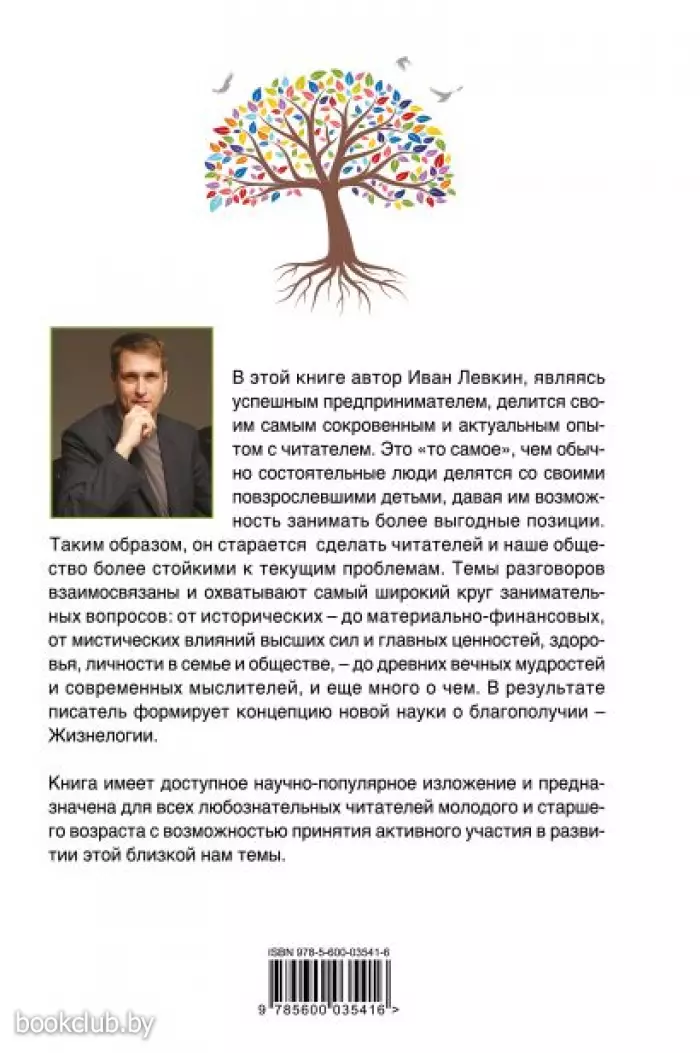 В этой книге автор Иван Левкин, являясь успешным предпринимателем, делится своим самым сокровенным и актуальным опытом с читателем. Это «то самое», чем обычно состоятельные люди делятся со своими повзрослевшими детьми, давая им возможность занимать более выгодные позиции. Таким образом, он старается сделать читателей и наше общество более стойкими к текущим проблемам. Темы разговоров взаимосвязаны и охватывают самый широкий круг занимательных вопросов: от исторических – до материально-финансовых, от мистических влияний высших сил и главных ценностей, здоровья, личности в семье и обществе, – до древних вечных мудростей и современных мыслителей, и еще много о чем. В результате писатель формирует концепцию новой науки о благополучии – Жизнелогии.

Книга имеет доступное научно-популярное изложение и предназначена для всех любознательных читателей молодого и старшего возраста с возможностью принятия активного участия в развитии этой близкой нам темы.

ISBN 978-5-600-03541-6

9 785600 035416 >

bookclub.by